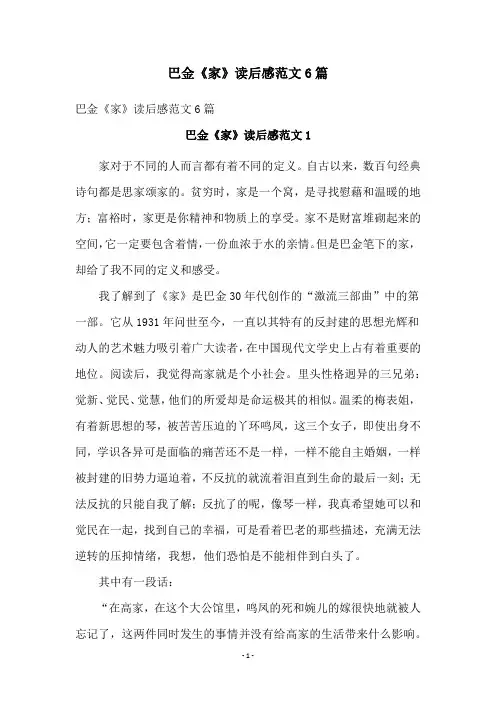 巴金《家》读后感范文6篇

巴金《家》读后感范文6篇

巴金《家》读后感范文1

家对于不同的人而言都有着不同的定义。自古以来，数百句经典诗句都是思家颂家的。贫穷时，家是一个窝，是寻找慰藉和温暖的地方；富裕时，家更是你精神和物质上的享受。家不是财富堆砌起来的空间，它一定要包含着情，一份血浓于水的亲情。但是巴金笔下的家，却给了我不同的定义和感受。

我了解到了《家》是巴金30年代创作的“激流三部曲”中的第一部。它从1931年问世至今，一直以其特有的反封建的思想光辉和动人的艺术魅力吸引着广大读者，在中国现代文学史上占有着重要的地位。阅读后，我觉得高家就是个小社会。里头性格迥异的三兄弟：觉新、觉民、觉慧，他们的所爱却是命运极其的相似。温柔的梅表姐，有着新思想的琴，被苦苦压迫的丫环鸣凤，这三个女子，即使出身不同，学识各异可是面临的痛苦还不是一样，一样不能自主婚姻，一样被封建的旧势力逼迫着，不反抗的就流着泪直到生命的最后一刻；无法反抗的只能自我了解；反抗了的呢，像琴一样，我真希望她可以和觉民在一起，找到自己的幸福，可是看着巴老的那些描述，充满无法逆转的压抑情绪，我想，他们恐怕是不能相伴到白头了。

其中有一段话：

“在高家，在这个大公馆里，鸣凤的死和婉儿的嫁很快地就被人忘记了，这两件同时发生的事情并没有给高家的生活带来什么影响。

- 1 -